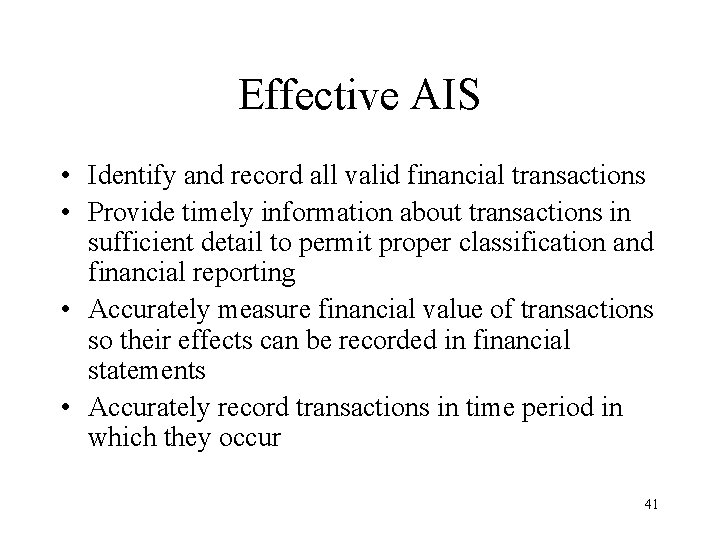 Effective AIS

• Identify and record all valid financial transactions
• Provide timely information about transactions in sufficient detail to permit proper classification and financial reporting
• Accurately measure financial value of transactions so their effects can be recorded in financial statements
• Accurately record transactions in time period in which they occur

41